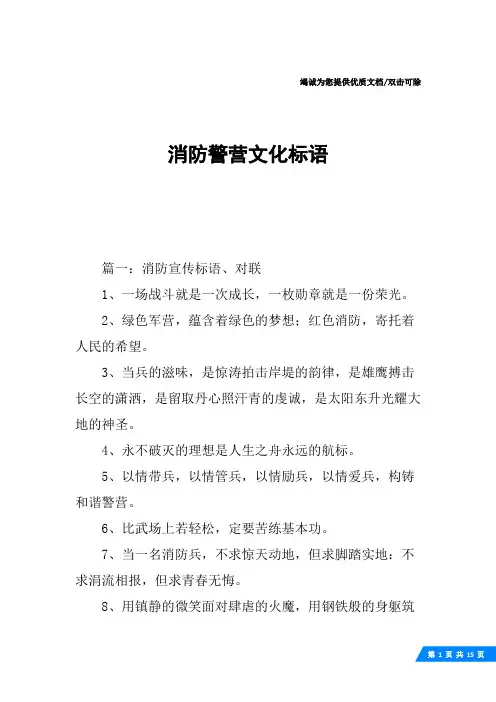 竭诚为您提供优质文档/双击可除

消防警营文化标语

篇一：消防宣传标语、对联

1、一场战斗就是一次成长，一枚勋章就是一份荣光。

2、绿色军营，蕴含着绿色的梦想；红色消防，寄托着人民的希望。

3、当兵的滋味，是惊涛拍击岸堤的韵律，是雄鹰搏击长空的潇洒，是留取丹心照汗青的虔诚，是太阳东升光耀大地的神圣。

4、永不破灭的理想是人生之舟永远的航标。

5、以情带兵，以情管兵，以情励兵，以情爱兵，构铸和谐警营。

6、比武场上若轻松，定要苦练基本功。

7、当一名消防兵，不求惊天动地，但求脚踏实地；不求涓流相报，但求青春无悔。

8、用镇静的微笑面对肆虐的火魔，用钢铁般的身躯筑

第 1 页 共 15 页